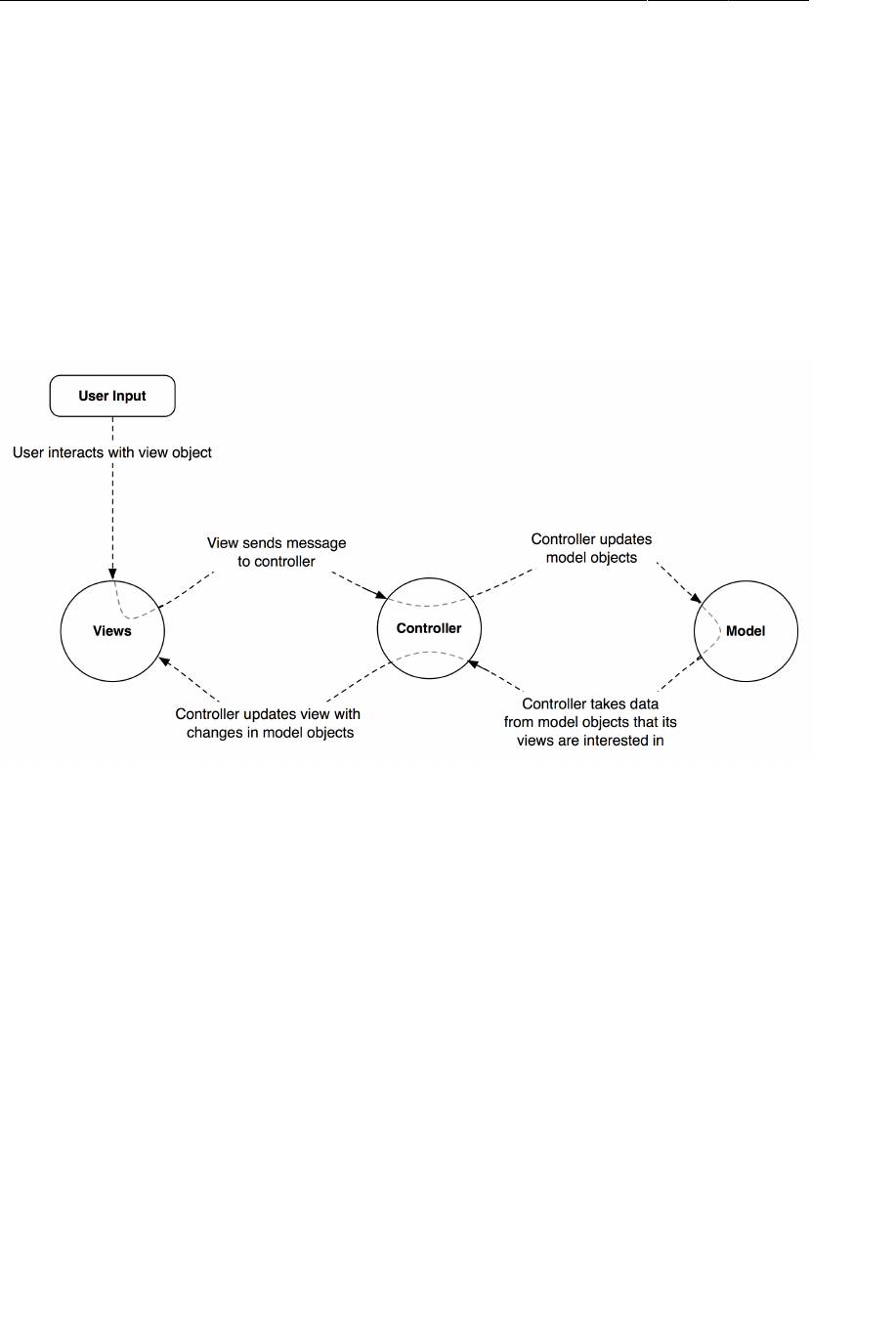 User Input

User interacts with view object

View sends message to controller

Controller updates model objects

Views

Controller

Model

Controller updates view with changes in model objects

Controller takes data from model objects that its views are interested in